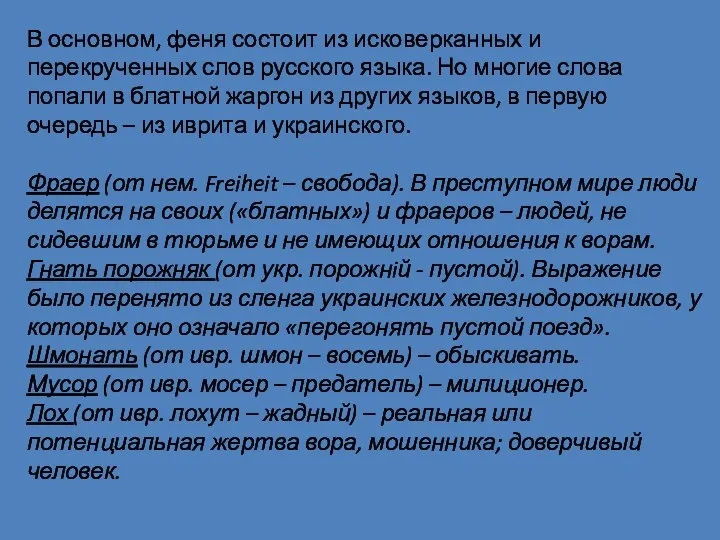 В основном, феня состоит из исковерканных и перекрученных слов русского языка. Но многие слова попали в блатной жаргон из других языков, в первую очередь – из иврита и украинского.

Фраер (от нем. Freiheit – свобода). В преступном мире люди делятся на своих («блатных») и фраеров – людей, не сидевшим в тюрьме и не имеющих отношения к ворам.
Гнать порожняк (от укр. порожній - пустой). Выражение было перенято из сленга украинских железнодорожников, у которых оно означало «перегонять пустой поезд».
Шмонать (от ивр. шмон – восемь) – обыскивать.
Мусор (от ивр. мосер – предатель) – милиционер.
Лох (от ивр. лохут – жадный) – реальная или потенциальная жертва вора, мошенника; доверчивый человек.